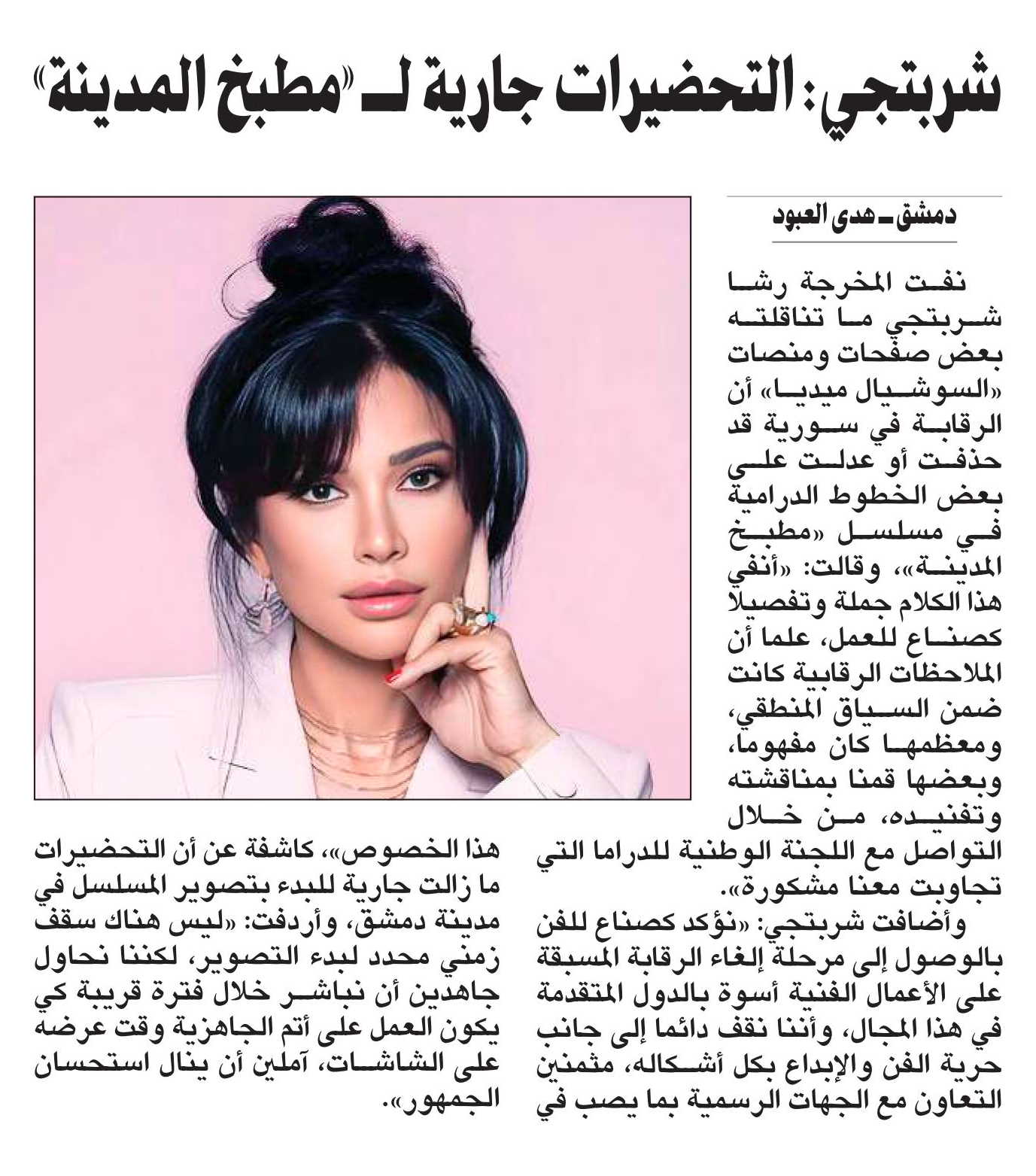 شربتجي: التحضيرات جارية لـ «مطبخ المدينة»

دمشق ـ هدى العبود

نفت المخرجة رشا شربتجي ما تناقلته بعض صفحات ومنصات «السوشيال ميديا» أن الرقابة في سورية قد حذفت أو عدلت على بعض الخطوط الدرامية في مسلسل «مطبخ المدينة»، وقالت: «أنفي هذا الكلام جملة وتفصيلا كصناع للعمل، علما أن الملاحظات الرقابية كانت ضمن السياق المنطقي، ومعظمها كان مفهوما، وبعضها قمنا بمناقشته وتفنيده، من خلال التواصل مع اللجنة الوطنية للدراما التي تجاوبت معنا مشكورة».

وأضافت شربتجي: «نؤكد كصناع للفن بالوصول إلى مرحلة إلغاء الرقابة المسبقة على الأعمال الفنية أسوة بالدول المتقدمة في هذا المجال، وأننا نقف دائما إلى جانب حرية الفن والإبداع بكل أشكاله، مثمنين التعاون مع الجهات الرسمية بما يصب في هذا الخصوص»، كاشفة عن أن التحضيرات ما زالت جارية للبدء بتصوير المسلسل في مدينة دمشق، وأردفت: «ليس هناك سقف زمني محدد لبدء التصوير، لكننا نحاول جاهدين أن نباشر خلال فترة قريبة كي يكون العمل على أتم الجاهزية وقت عرضه على الشاشات، آملين أن ينال استحسان الجمهور».